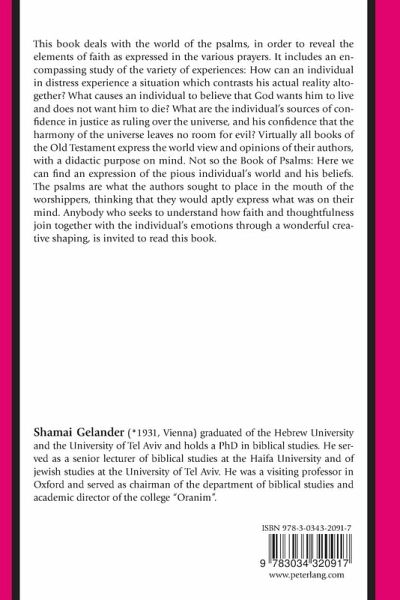 This book deals with the world of the psalms, in order to reveal the elements of faith as expressed in the various prayers. It includes an encompassing study of the variety of experiences: How can an individual in distress experience a situation which contrasts his actual reality altogether? What causes an individual to believe that God wants him to live and does not want him to die? What are the individual's sources of confidence in justice as ruling over the universe, and his confidence that the harmony of the universe leaves no room for evil? Virtually all books of the Old Testament express the world view and opinions of their authors, with a didactic purpose on mind. Not so the Book of Psalms: Here we can find an expression of the pious individual's world and his beliefs. The psalms are what the authors sought to place in the mouth of the worshippers, thinking that they would aptly express what was on their mind. Anybody who seeks to understand how faith and thoughtfulness join together with the individual's emotions through a wonderful creative shaping, is invited to read this book.

Shamai Gelander (*1931, Vienna) graduated of the Hebrew University and the University of Tel Aviv and holds a PhD in biblical studies. He served as a senior lecturer of biblical studies at the Haifa University and of jewish studies at the University of Tel Aviv. He was a visiting professor in Oxford and served as chairman of the department of biblical studies and academic director of the college "Oranim".

ISBN 978-3-0343-2091-7

9 783034 320917

www.peterlang.com